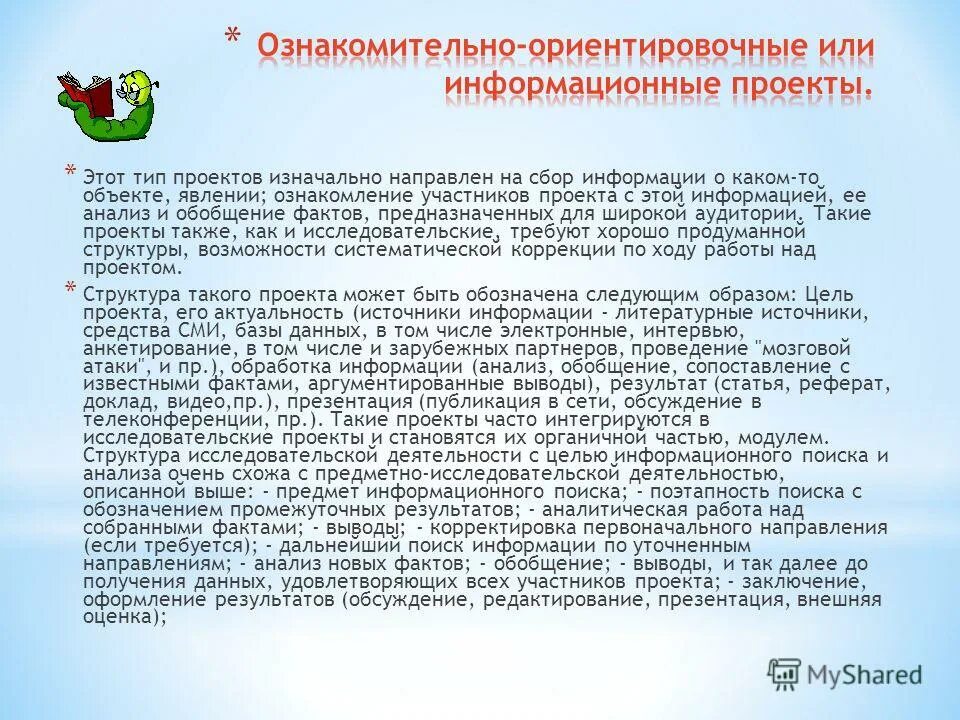 * Ознакомительно-ориентировочные или информационные проекты.

* Этот тип проектов изначально направлен на сбор информации о каком-то объекте, явлении; ознакомление участников проекта с этой информацией, ее анализ и обобщение фактов, предназначенных для широкой аудитории. Такие проекты также, как и исследовательские, требуют хорошо продуманной структуры, возможности систематической коррекции по ходу работы над проектом.

* Структура такого проекта может быть обозначена следующим образом: Цель проекта, его актуальность (источники информации - литературные источники, средства СМИ, базы данных, в том числе электронные, интервью, анкетирование, в том числе и зарубежных партнеров, проведение "мозговой атаки", и пр.), обработка информации (анализ, обобщение, сопоставление с известными фактами, аргументированные выводы), результат (статья, реферат, доклад, видео,пр.), презентация (публикация в сети, обсуждение в телеконференции, пр.). Такие проекты часто интегрируются в исследовательские проекты и становятся их органичной частью, модулем. Структура исследовательской деятельности с целью информационного поиска и анализа очень схожа с предметно-исследовательской деятельностью, описанной выше: - предмет информационного поиска; - поэтапность поиска с обозначением промежуточных результатов; - аналитическая работа над собранными фактами; - выводы; - корректировка первоначального направления (если требуется); - дальнейший поиск информации по уточненным направлениям; - анализ новых фактов; - обобщение; - выводы, и так далее до получения данных, удовлетворяющих всех участников проекта; - заключение, оформление результатов (обсуждение, редактирование, презентация, внешняя оценка);

MyShared